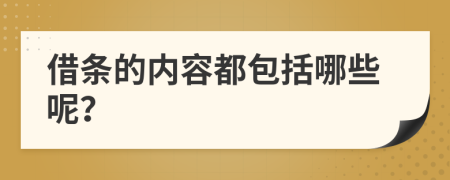 借条的内容都包括哪些呢?